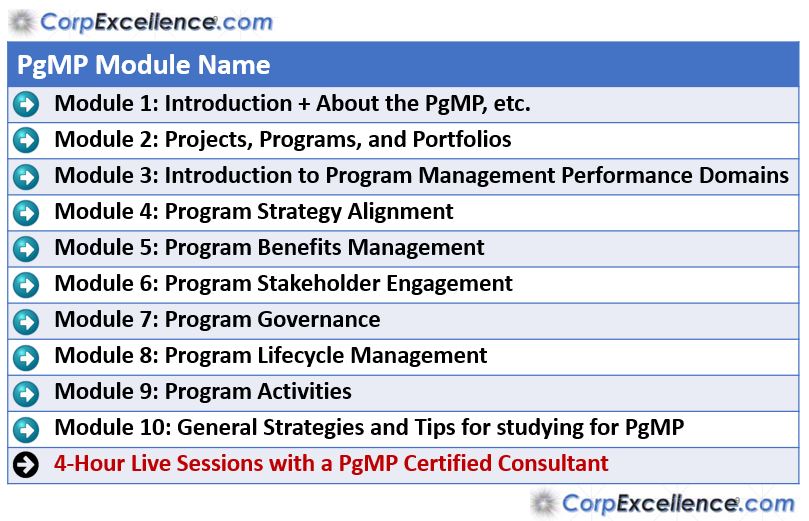 CorpExcellence.com

| PgMP Module Name |
|---|
| Module 1: Introduction + About the PgMP, etc. |
| Module 2: Projects, Programs, and Portfolios |
| Module 3: Introduction to Program Management Performance Domains |
| Module 4: Program Strategy Alignment |
| Module 5: Program Benefits Management |
| Module 6: Program Stakeholder Engagement |
| Module 7: Program Governance |
| Module 8: Program Lifecycle Management |
| Module 9: Program Activities |
| Module 10: General Strategies and Tips for studying for PgMP |
| 4-Hour Live Sessions with a PgMP Certified Consultant |

CorpExcellence.com